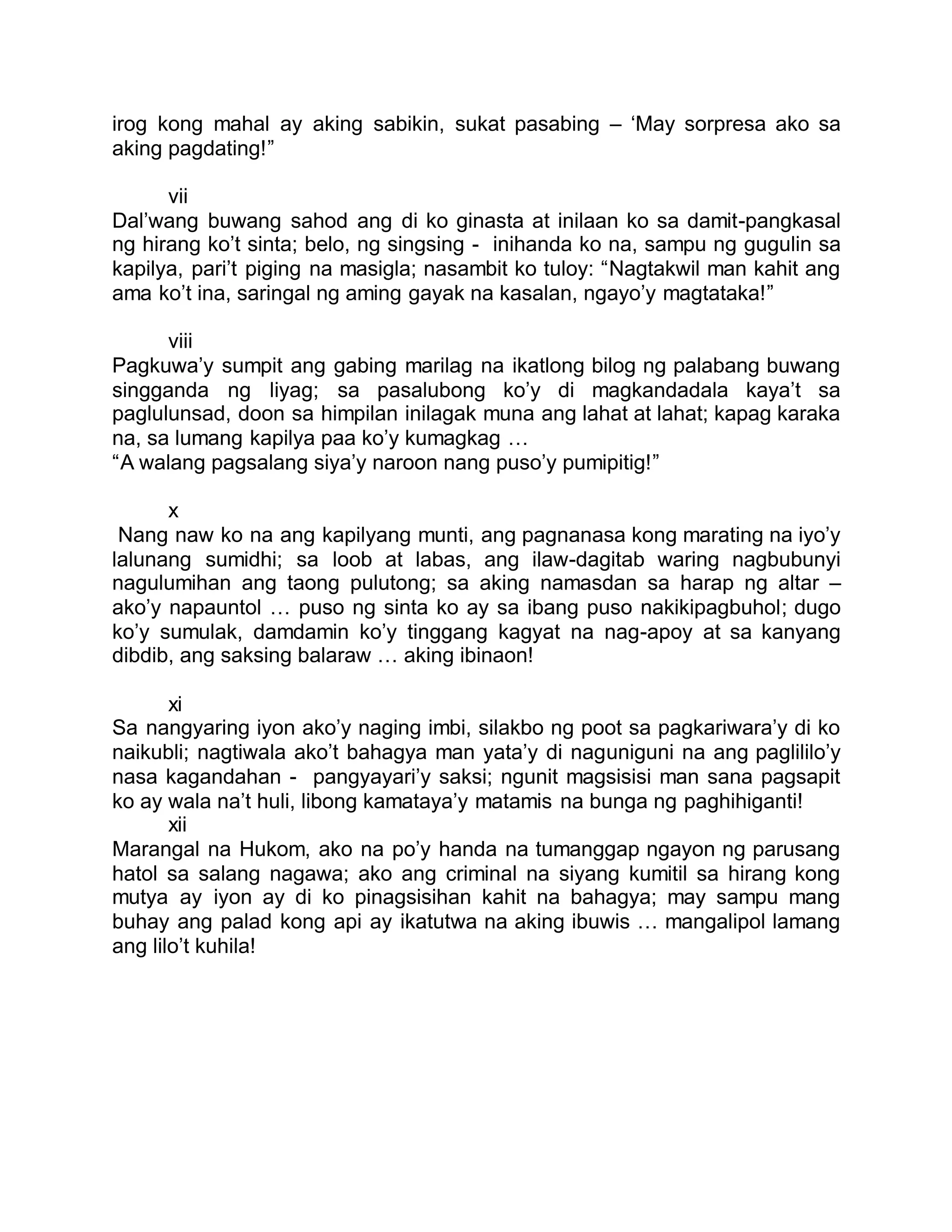 irog kong mahal ay aking sabikin, sukat pasabing – ‘May sorpresa ako sa aking pagdating!”

vii

Dal’wang buwang sahod ang di ko ginasta at inilaan ko sa damit-pangkasal ng hirang ko’t sinta; belo, ng singsing - inihanda ko na, sampu ng gugulin sa kapilya, pari’t piging na masigla; nasambit ko tuloy: “Nagtakwil man kahit ang ama ko’t ina, saringal ng aming gayak na kasalan, ngayo’y magtataka!”

viii

Pagkuwa’y sumpit ang gabing marilag na ikatlong bilog ng palabang buwang singganda ng liyag; sa pasalubong ko’y di magkandadala kaya’t sa paglulunsad, doon sa himpilan inilagak muna ang lahat at lahat; kapag karaka na, sa lumang kapilya paa ko’y kumagkag …
“A walang pagsalang siya’y naroon nang puso’y pumipitig!”

x

Nang naw ko na ang kapilyang munti, ang pagnanasa kong marating na iyo’y lalunang sumidhi; sa loob at labas, ang ilaw-dagitab waring nagbubunyi nagulumihan ang taong pulutong; sa aking namasdan sa harap ng altar – ako’y napauntol … puso ng sinta ko ay sa ibang puso nakikipagbuhol; dugo ko’y sumulak, damdamin ko’y tinggang kagyat na nag-apoy at sa kanyang dibdib, ang saksing balaraw … aking ibinaon!

xi

Sa nangyaring iyon ako’y naging imbi, silakbo ng poot sa pagkariwara’y di ko naikubli; nagtiwala ako’t bahagya man yata’y di naguniguni na ang paglililo’y nasa kagandahan - pangyayari’y saksi; ngunit magsisisi man sana pagsapit ko ay wala na’t huli, libong kamataya’y matamis na bunga ng paghihiganti!

xii

Marangal na Hukom, ako na po’y handa na tumanggap ngayon ng parusang hatol sa salang nagawa; ako ang criminal na siyang kumitil sa hirang kong mutya ay iyon ay di ko pinagsisihan kahit na bahagya; may sampu mang buhay ang palad kong api ay ikatutwa na aking ibuwis … mangalipol lamang ang lilo’t kuhila!